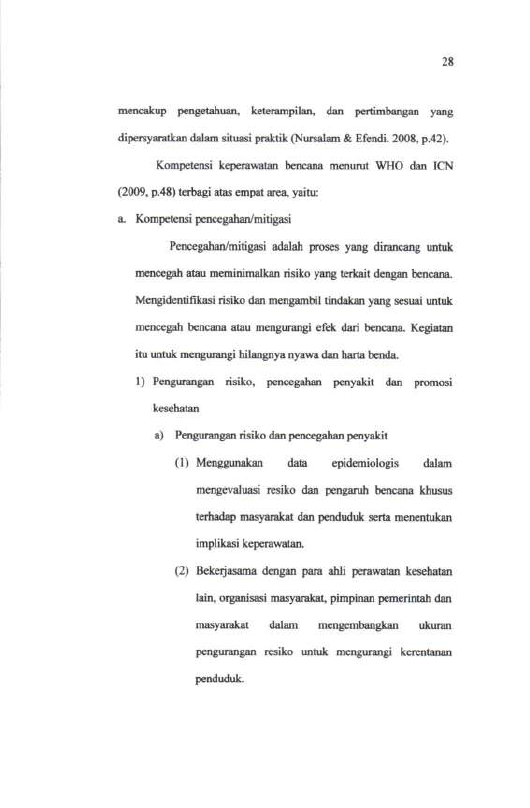 28

mencakup pengetahuan, keterampilan, dan pertimbangan yang dipersyaratkan dalam situasi praktik (Nursalam & Efendi. 2008, p.42).

Kompetensi keperawatan bencana menurut WHO dan ICN (2009, p.48) terbagi atas empat area, yaitu:

a. Kompetensi pencegahan/mitigasi

Pencegahan/mitigasi adalah proses yang dirancang untuk mencegah atau meminimalkan risiko yang terkait dengan bencana. Mengidentifikasi risiko dan mengambil tindakan yang sesuai untuk mencegah bencana atau mengurangi efek dari bencana. Kegiatan itu untuk mengurangi hilangnya nyawa dan harta benda.

1) Pengurangan risiko, pencegahan penyakit dan promosi kesehatan

a) Pengurangan risiko dan pencegahan penyakit

(1) Menggunakan data epidemiologis dalam mengevaluasi resiko dan pengaruh bencana khusus terhadap masyarakat dan penduduk serta menentukan implikasi keperawatan.

(2) Bekerjasama dengan para ahli perawatan kesehatan lain, organisasi masyarakat, pimpinan pemerintah dan masyarakat dalam mengembangkan ukuran pengurangan resiko untuk mengurangi kerentanan penduduk.